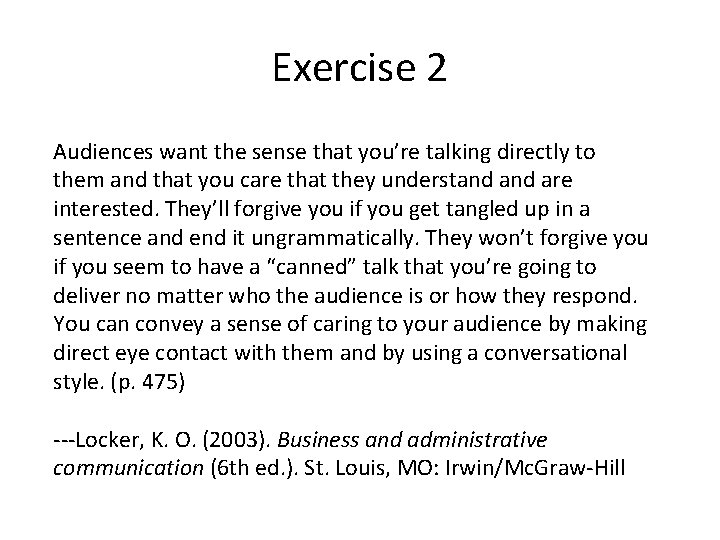 Exercise 2

Audiences want the sense that you're talking directly to them and that you care that they understand and are interested. They'll forgive you if you get tangled up in a sentence and end it ungrammatically. They won't forgive you if you seem to have a "canned" talk that you're going to deliver no matter who the audience is or how they respond. You can convey a sense of caring to your audience by making direct eye contact with them and by using a conversational style. (p. 475)

---Locker, K. O. (2003). Business and administrative communication (6th ed.). St. Louis, MO: Irwin/McGraw-Hill